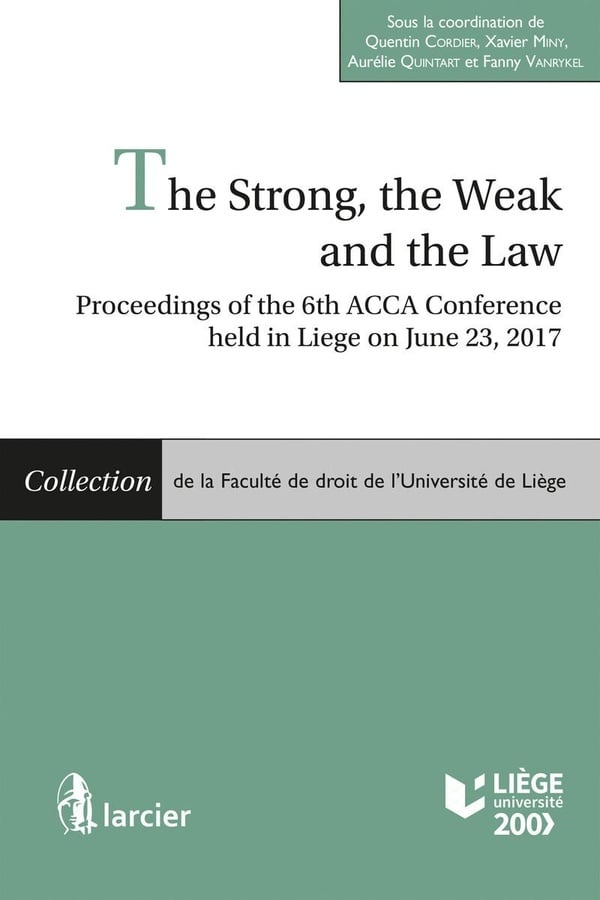 Sous la coordination de
Quentin Cordier, Xavier Miny,
Aurélie Quintart et Fanny Vanrykel

The Strong, the Weak and the Law

Proceedings of the 6th ACCA Conference held in Liege on June 23, 2017

Collection de la Faculté de droit de l'Université de Liège

larcier

LIÈGE
université
200